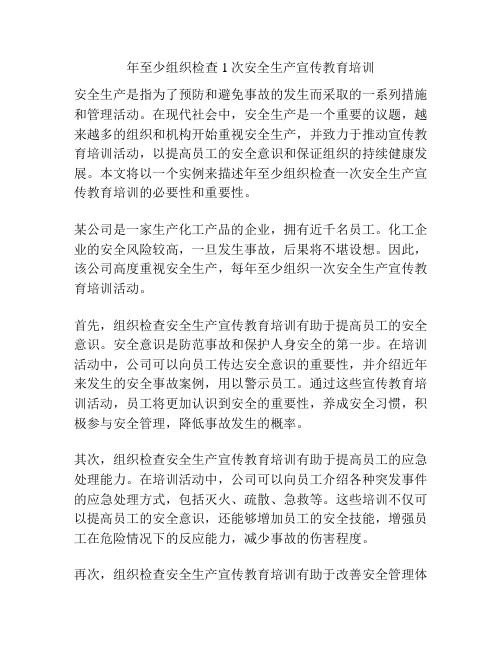 年至少组织检查 1 次安全生产宣传教育培训

安全生产是指为了预防和避免事故的发生而采取的一系列措施和管理活动。在现代社会中，安全生产是一个重要的议题，越来越多的组织和机构开始重视安全生产，并致力于推动宣传教育培训活动，以提高员工的安全意识和保证组织的持续健康发展。本文将以一个实例来描述年至少组织检查一次安全生产宣传教育培训的必要性和重要性。

某公司是一家生产化工产品的企业，拥有近千名员工。化工企业的安全风险较高，一旦发生事故，后果将不堪设想。因此，该公司高度重视安全生产，每年至少组织一次安全生产宣传教育培训活动。

首先，组织检查安全生产宣传教育培训有助于提高员工的安全意识。安全意识是防范事故和保护人身安全的第一步。在培训活动中，公司可以向员工传达安全意识的重要性，并介绍近年来发生的安全事故案例，用以警示员工。通过这些宣传教育培训活动，员工将更加认识到安全的重要性，养成安全习惯，积极参与安全管理，降低事故发生的概率。

其次，组织检查安全生产宣传教育培训有助于提高员工的应急处理能力。在培训活动中，公司可以向员工介绍各种突发事件的应急处理方式，包括灭火、疏散、急救等。这些培训不仅可以提高员工的安全意识，还能够增加员工的安全技能，增强员工在危险情况下的反应能力，减少事故的伤害程度。

再次，组织检查安全生产宣传教育培训有助于改善安全管理体